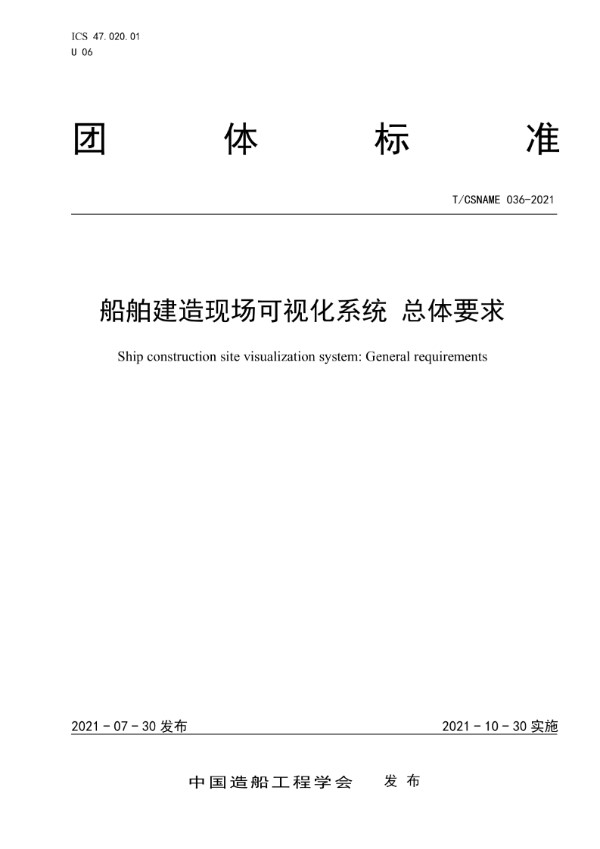 ICS 47.020.01
U 06

团 体 标 准

T/CSNAME 036-2021

船舶建造现场可视化系统 总体要求

Ship construction site visualization system: General requirements

2021 - 07 - 30 发布

2021 - 10 - 30 实施

中国造船工程学会 发 布